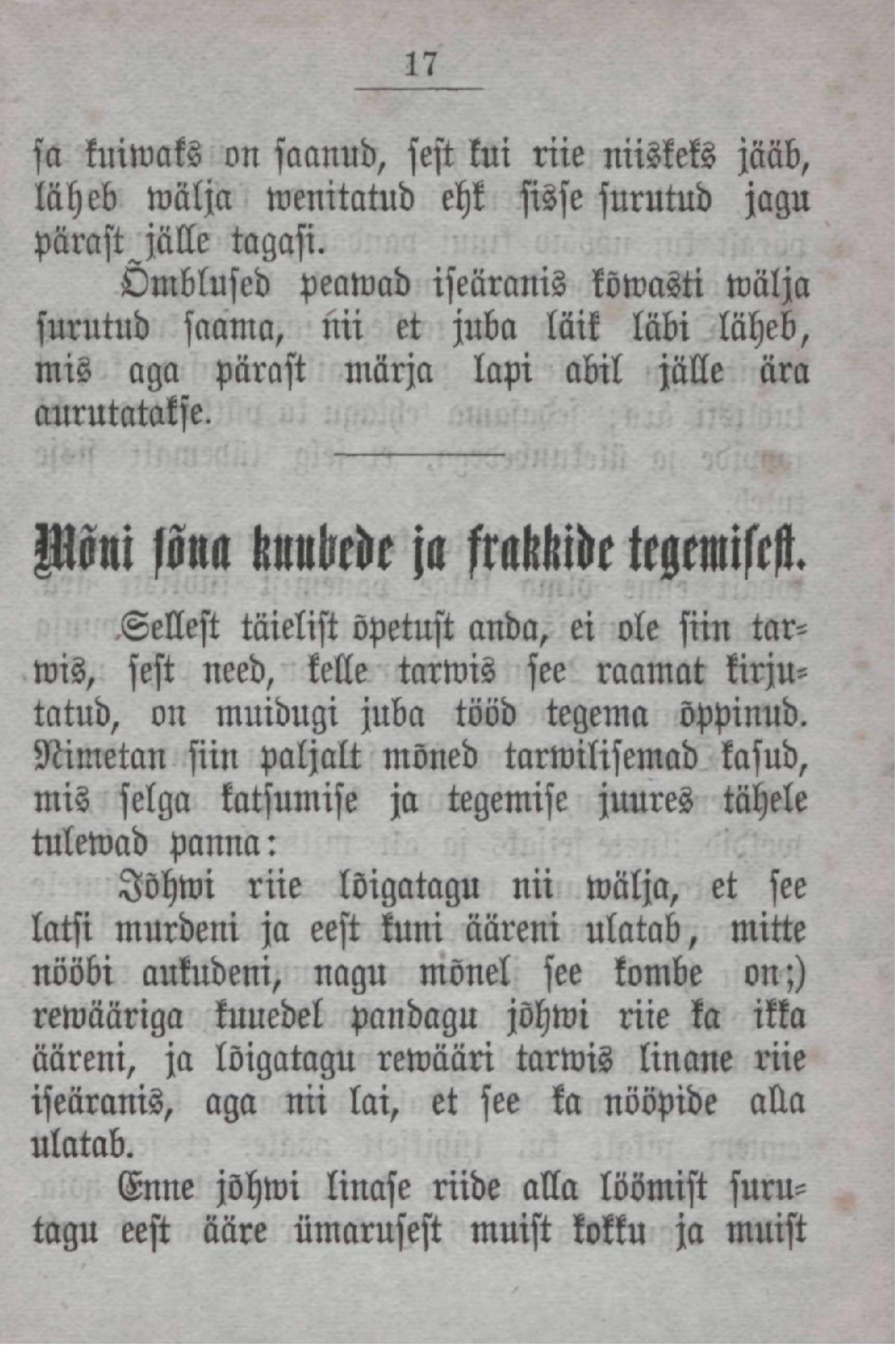 17

sa kuiwaks on saanud, sest kui riie niiskeks jääb, läheb wälja wenitatud ehk sisse surutud jagu pärast jälle tagasi.

Õmblused peawad iseäranis kõwasti wälja surutud saama, nii et juba läik läbi läheb, mis aga pärast märja lapi abil jälle ära aurutatakse.

Mõni sõna kuubede ja frakkide tegemisest.

Sellest täielist õpetust anda, ei ole siin tarwis, sest need, kelle tarwis see raamat kirjutatud, on muidugi juba tööd tegema õppinud. Nimetan siin paljalt mõned tarwilisemad kasud, mis selga katsumise ja tegemise juures tähele tulewad panna:

Jõhwi riie lõigatagu nii wälja, et see latsi murdeni ja eest kuni ääreni ulatab, mitte nööbi aukudeni, nagu mõnel see kombe on;) rewääriga kuuedel pandagu jõhwi riie ka ikka ääreni, ja lõigatagu rewääri tarwis linane riie iseäranis, aga nii lai, et see ka nööpide alla ulatab.

Enne jõhwi linase riide alla löömist surutagu eest ääre ümarusest muist kokku ja muist